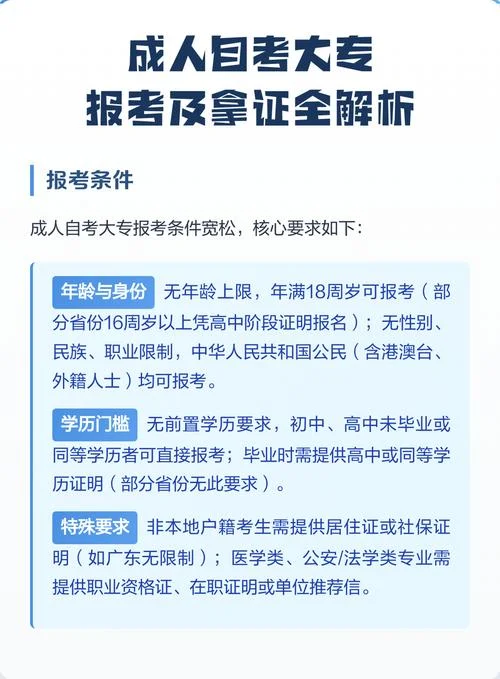 成人自考大专
报考及拿证全解析

报考条件

成人自考大专报考条件宽松，核心要求如下：

年龄与身份 无年龄上限，年满18周岁可报考（部分省份16周岁以上凭高中阶段证明报名）；无性别、民族、职业限制，中华人民共和国公民（含港澳台、外籍人士）均可报考。

学历门槛 无前置学历要求，初中、高中未毕业或同等学历者可直接报考；毕业时需提供高中或同等学历证明（部分省份无此要求）。

特殊要求 非本地户籍考生需提供居住证或社保证明（如广东无限制）；医学类、公安/法学类专业需提供职业资格证、在职证明或单位推荐信。